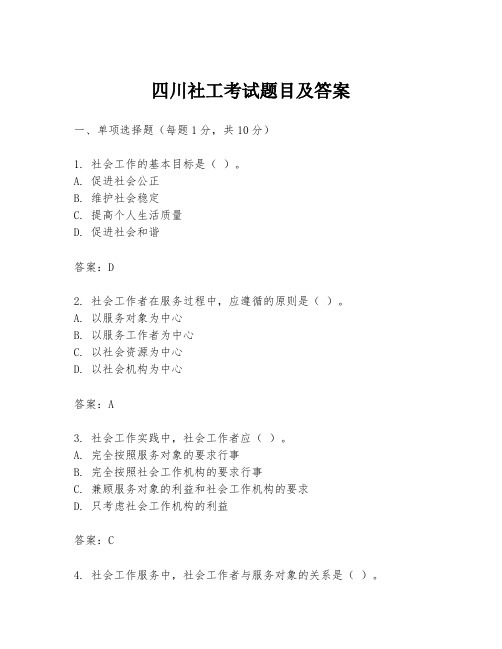 四川社工考试题目及答案

一、单项选择题（每题1分，共10分）

1. 社会工作的基本目标是（ ）。
A. 促进社会公正
B. 维护社会稳定
C. 提高个人生活质量
D. 促进社会和谐

答案：D

2. 社会工作者在服务过程中，应遵循的原则是（ ）。
A. 以服务对象为中心
B. 以服务工作者为中心
C. 以社会资源为中心
D. 以社会机构为中心

答案：A

3. 社会工作实践中，社会工作者应（ ）。
A. 完全按照服务对象的要求行事
B. 完全按照社会工作机构的要求行事
C. 兼顾服务对象的利益和社会工作机构的要求
D. 只考虑社会工作机构的利益

答案：C

4. 社会工作服务中，社会工作者与服务对象的关系是（ ）。